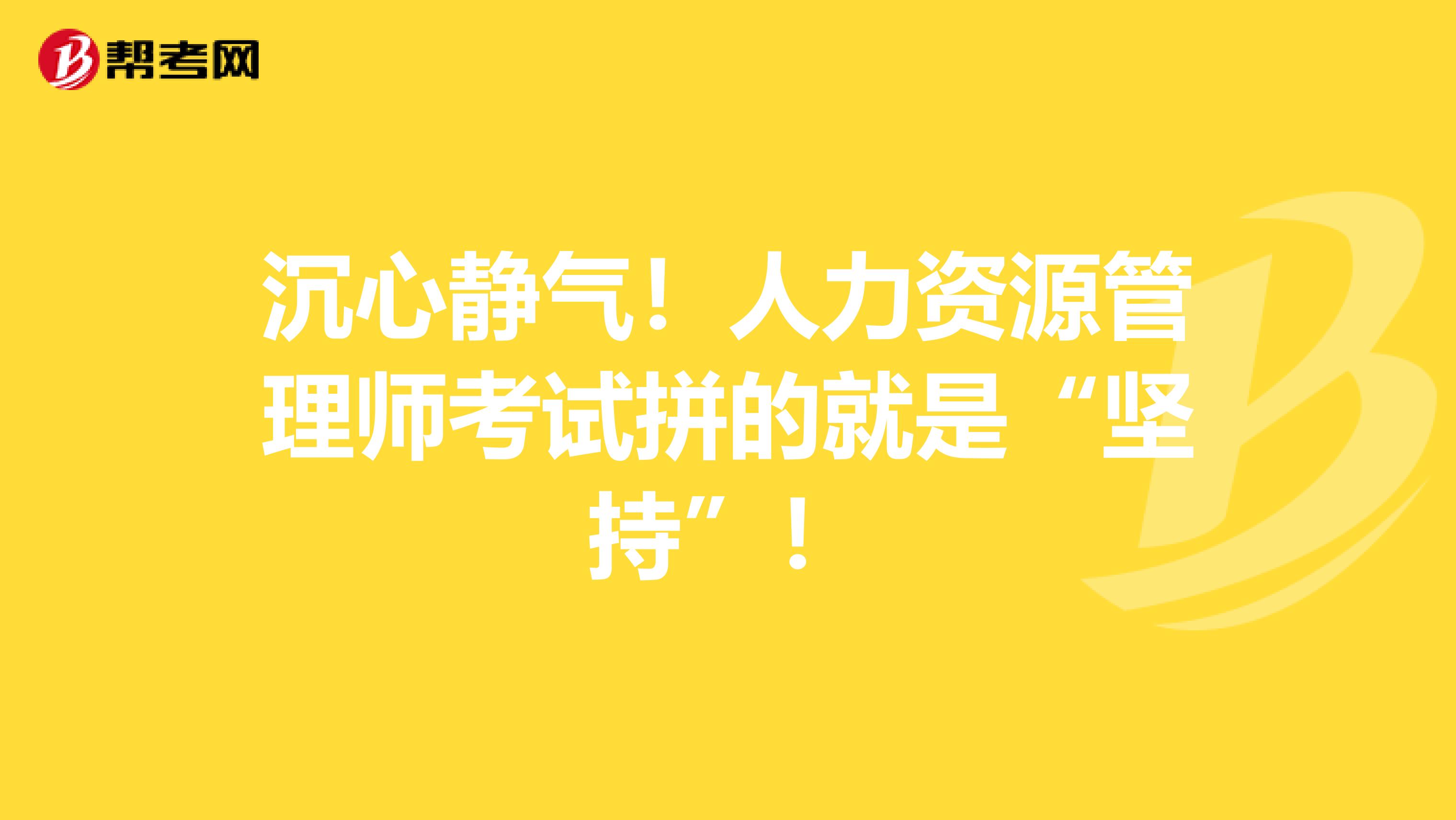 帮考网

沉心静气！人力资源管理师考试拼的就是“坚持”！